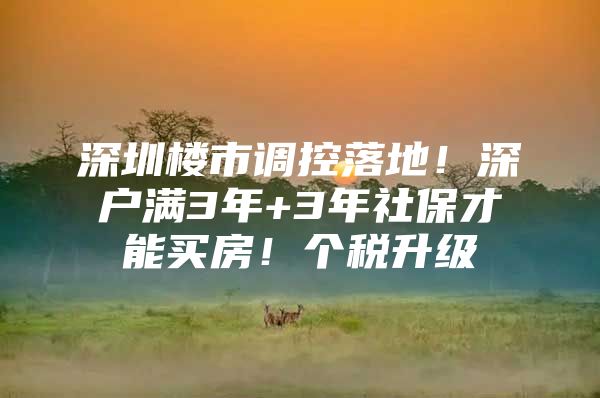 深圳楼市调控落地！深户满3年+3年社保才能买房！个税升级